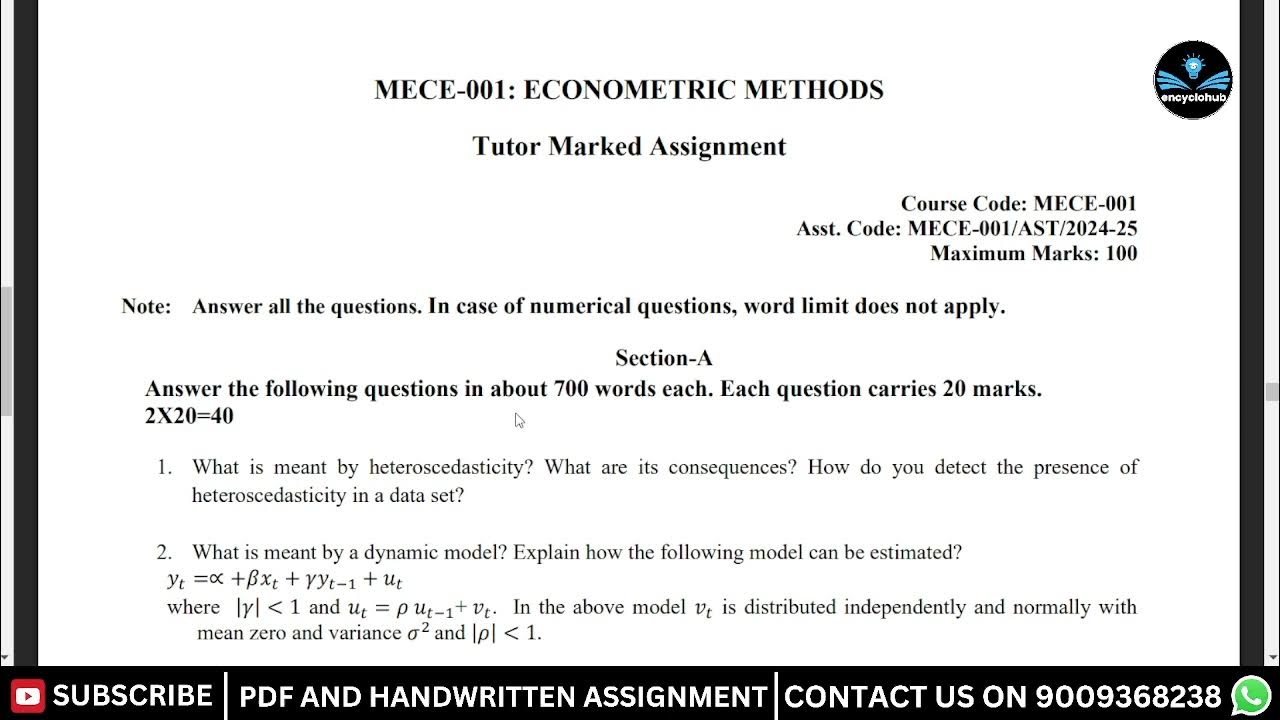 encyclohub

MECE-001: ECONOMETRIC METHODS

Tutor Marked Assignment

Course Code: MECE-001
Asst. Code: MECE-001/AST/2024-25
Maximum Marks: 100

Note: Answer all the questions. In case of numerical questions, word limit does not apply.

Section-A

Answer the following questions in about 700 words each. Each question carries 20 marks. 2X20=40

1. What is meant by heteroscedasticity? What are its consequences? How do you detect the presence of heteroscedasticity in a data set?

2. What is meant by a dynamic model? Explain how the following model can be estimated?
$y_t = \propto + \beta x_t + \gamma y_{t-1} + u_t$
where $|\gamma| < 1$ and $u_t = \rho\, u_{t-1} + v_t$. In the above model $v_t$ is distributed independently and normally with mean zero and variance $\sigma^2$ and $|\rho| < 1$.

SUBSCRIBE | PDF AND HANDWRITTEN ASSIGNMENT | CONTACT US ON 9009368238